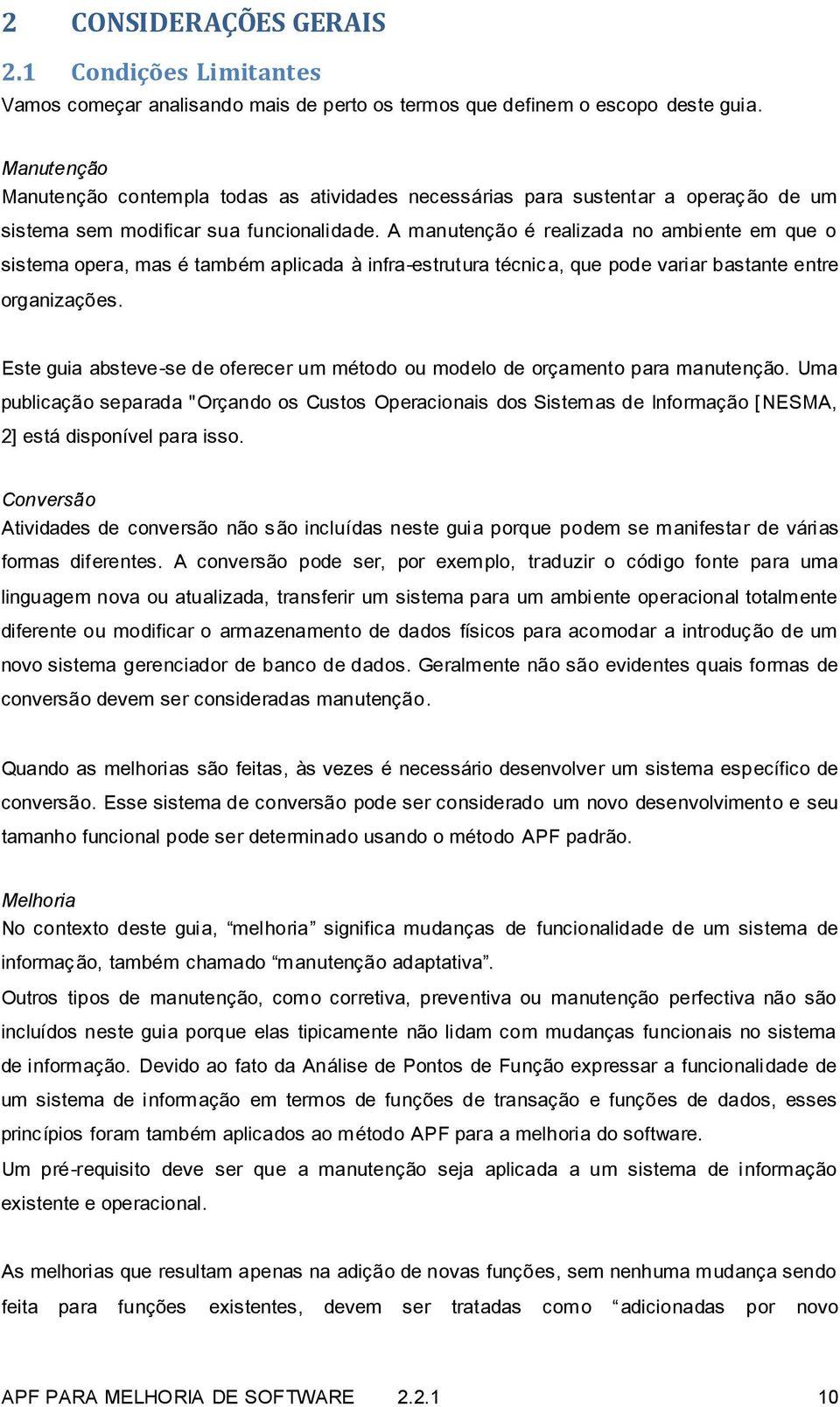 2 CONSIDERAÇÕES GERAIS

2.1 Condições Limitantes

Vamos começar analisando mais de perto os termos que definem o escopo deste guia.

Manutenção

Manutenção contempla todas as atividades necessárias para sustentar a operação de um sistema sem modificar sua funcionalidade. A manutenção é realizada no ambiente em que o sistema opera, mas é também aplicada à infra-estrutura técnica, que pode variar bastante entre organizações.

Este guia absteve-se de oferecer um método ou modelo de orçamento para manutenção. Uma publicação separada "Orçando os Custos Operacionais dos Sistemas de Informação [NESMA, 2] está disponível para isso.

Conversão

Atividades de conversão não são incluídas neste guia porque podem se manifestar de várias formas diferentes. A conversão pode ser, por exemplo, traduzir o código fonte para uma linguagem nova ou atualizada, transferir um sistema para um ambiente operacional totalmente diferente ou modificar o armazenamento de dados físicos para acomodar a introdução de um novo sistema gerenciador de banco de dados. Geralmente não são evidentes quais formas de conversão devem ser consideradas manutenção.

Quando as melhorias são feitas, às vezes é necessário desenvolver um sistema específico de conversão. Esse sistema de conversão pode ser considerado um novo desenvolvimento e seu tamanho funcional pode ser determinado usando o método APF padrão.

Melhoria

No contexto deste guia, “melhoria” significa mudanças de funcionalidade de um sistema de informação, também chamado “manutenção adaptativa”.

Outros tipos de manutenção, como corretiva, preventiva ou manutenção perfectiva não são incluídos neste guia porque elas tipicamente não lidam com mudanças funcionais no sistema de informação. Devido ao fato da Análise de Pontos de Função expressar a funcionalidade de um sistema de informação em termos de funções de transação e funções de dados, esses princípios foram também aplicados ao método APF para a melhoria do software.

Um pré-requisito deve ser que a manutenção seja aplicada a um sistema de informação existente e operacional.

As melhorias que resultam apenas na adição de novas funções, sem nenhuma mudança sendo feita para funções existentes, devem ser tratadas como “adicionadas por novo

APF PARA MELHORIA DE SOFTWARE 2.2.1 10